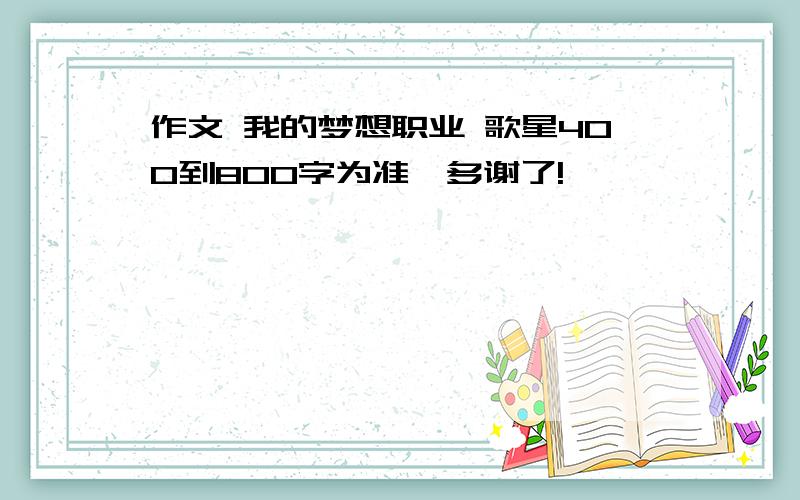 作文 我的梦想职业 歌星400到800字为准,多谢了!